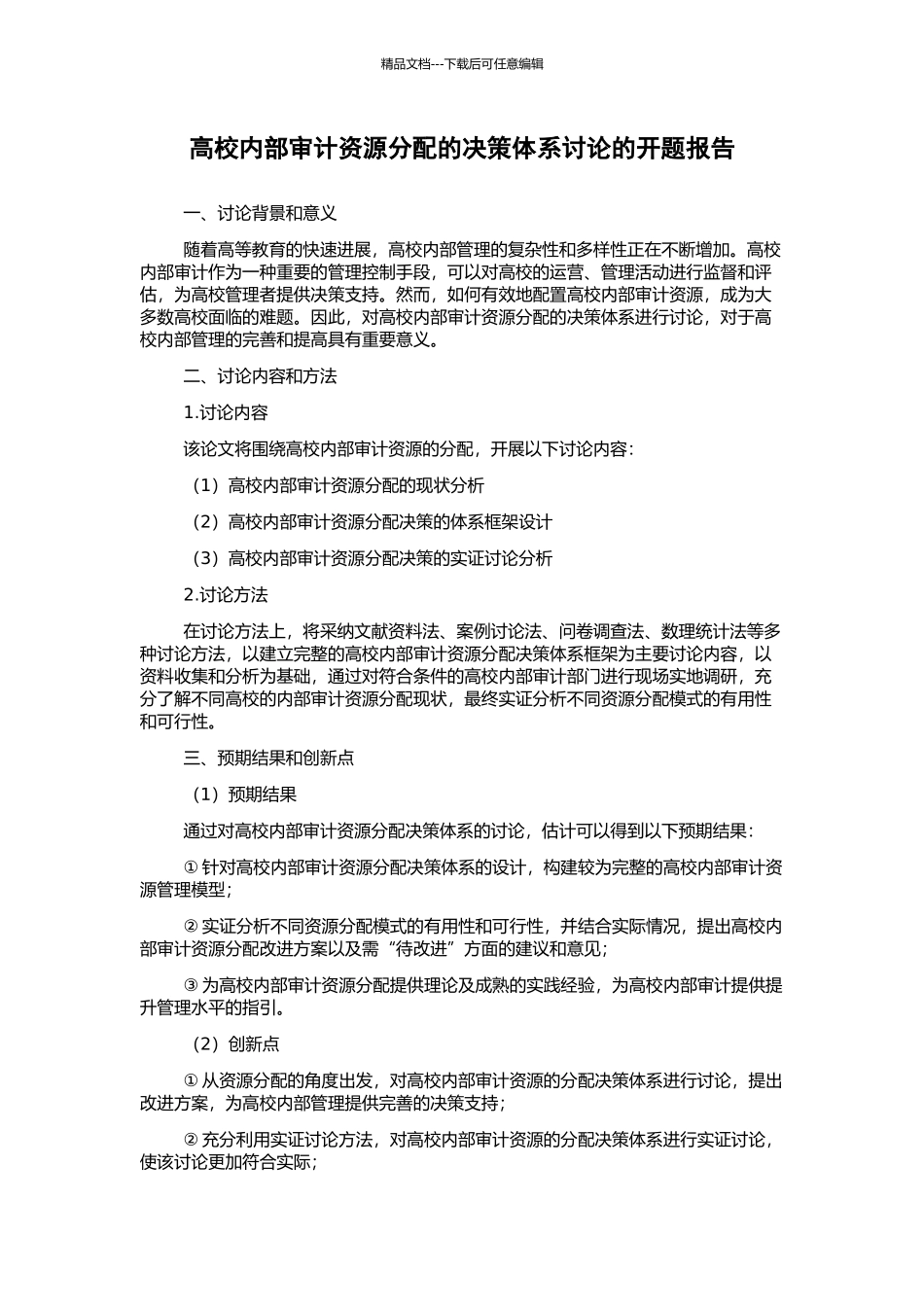 精品文档---下载后可任意编辑

高校内部审计资源分配的决策体系讨论的开题报告

一、讨论背景和意义

随着高等教育的快速进展，高校内部管理的复杂性和多样性正在不断增加。高校内部审计作为一种重要的管理控制手段，可以对高校的运营、管理活动进行监督和评估，为高校管理者提供决策支持。然而，如何有效地配置高校内部审计资源，成为大多数高校面临的难题。因此，对高校内部审计资源分配的决策体系进行讨论，对于高校内部管理的完善和提高具有重要意义。

二、讨论内容和方法

1.讨论内容

该论文将围绕高校内部审计资源的分配，开展以下讨论内容：

（1）高校内部审计资源分配的现状分析

（2）高校内部审计资源分配决策的体系框架设计

（3）高校内部审计资源分配决策的实证讨论分析

2.讨论方法

在讨论方法上，将采纳文献资料法、案例讨论法、问卷调查法、数理统计法等多种讨论方法，以建立完整的高校内部审计资源分配决策体系框架为主要讨论内容，以资料收集和分析为基础，通过对符合条件的高校内部审计部门进行现场实地调研，充分了解不同高校的内部审计资源分配现状，最终实证分析不同资源分配模式的有用性和可行性。

三、预期结果和创新点

（1）预期结果

通过对高校内部审计资源分配决策体系的讨论，估计可以得到以下预期结果：

① 针对高校内部审计资源分配决策体系的设计，构建较为完整的高校内部审计资源管理模型；

② 实证分析不同资源分配模式的有用性和可行性，并结合实际情况，提出高校内部审计资源分配改进方案以及需“待改进”方面的建议和意见；

③ 为高校内部审计资源分配提供理论及成熟的实践经验，为高校内部审计提供提升管理水平的指引。

（2）创新点

① 从资源分配的角度出发，对高校内部审计资源的分配决策体系进行讨论，提出改进方案，为高校内部管理提供完善的决策支持；

② 充分利用实证讨论方法，对高校内部审计资源的分配决策体系进行实证讨论，使该讨论更加符合实际；